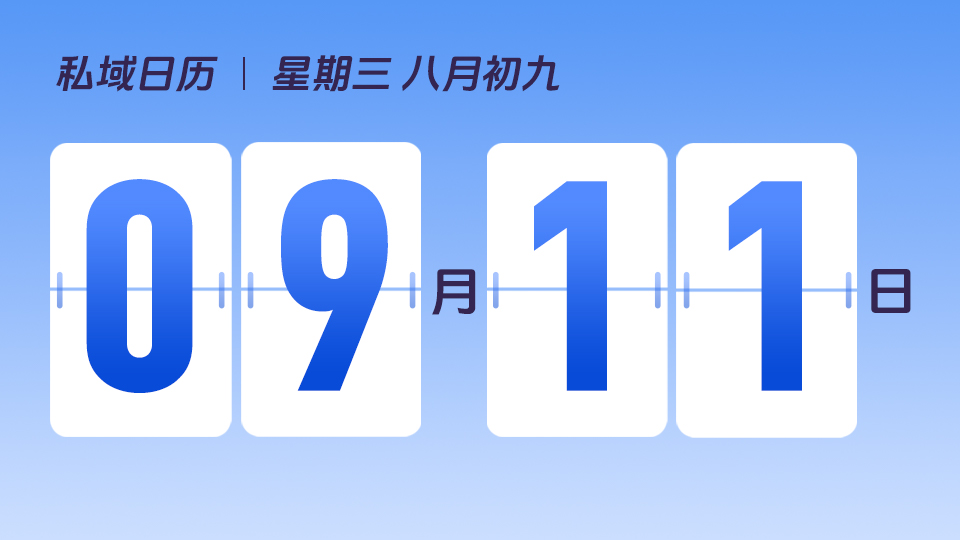 私域日历 | 星期三 八月初九

09月11日